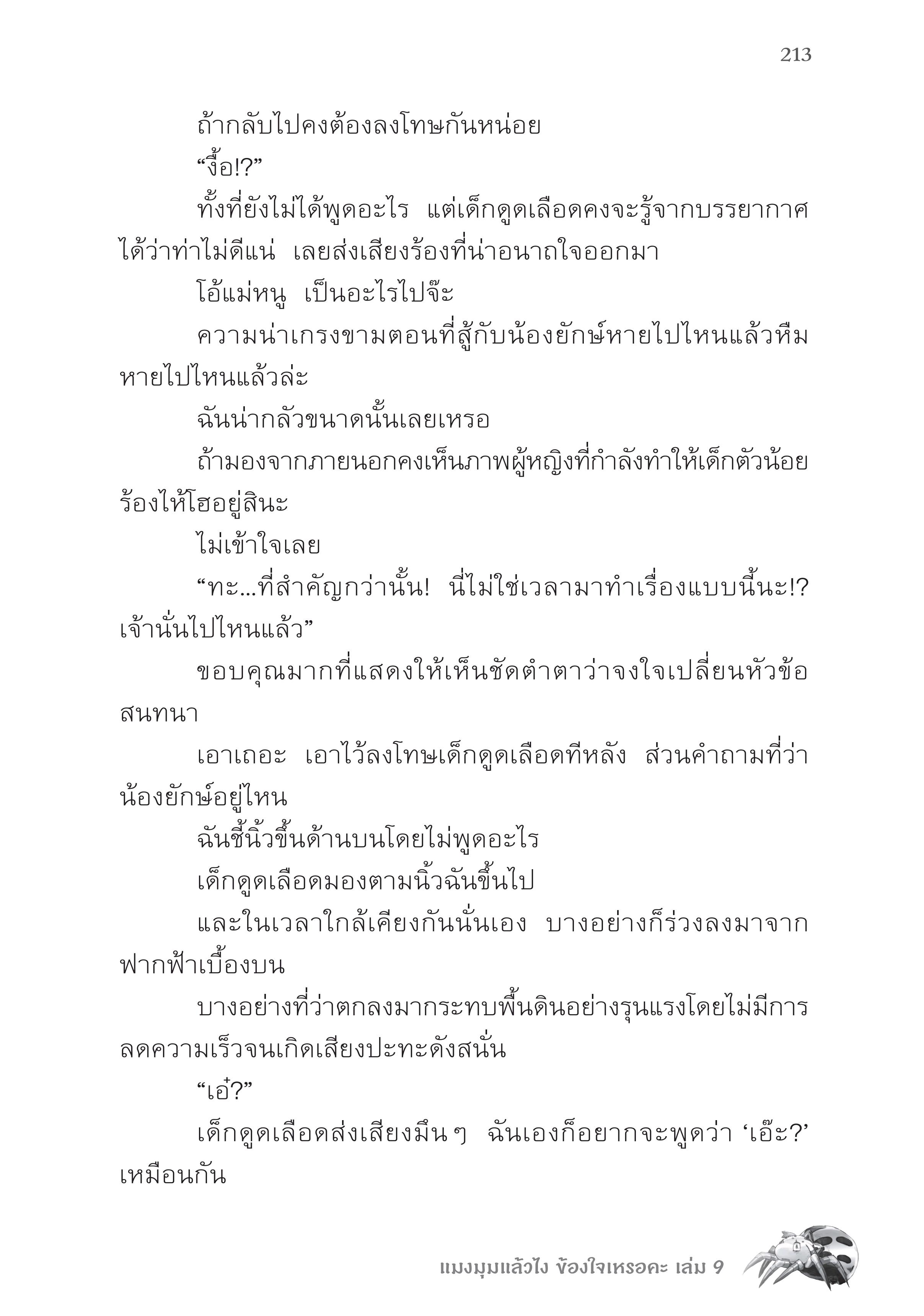 213

ถ้ากลับไปคงต้องลงโทษกันหน่อย

“งื้อ!?”

ทั้งที่ยังไม่ได้พูดอะไร แต่เด็กดูดเลือดคงจะรู้จากบรรยากาศได้ว่าท่าไม่ดีแน่ เลยส่งเสียงร้องที่น่าอนาถใจออกมา

โอ้แม่หนู เป็นอะไรไปจ๊ะ

ความน่าเกรงขามตอนที่สู้กับน้องยักษ์หายไปไหนแล้วหืม หายไปไหนแล้วล่ะ

ฉันน่ากลัวขนาดนั้นเลยเหรอ

ถ้ามองจากภายนอกคงเห็นภาพผู้หญิงที่กำลังทำให้เด็กตัวน้อยร้องไห้โฮอยู่สินะ

ไม่เข้าใจเลย

“ทะ...ที่สำคัญกว่านั้น! นี่ไม่ใช่เวลามาทำเรื่องแบบนี้นะ!? เจ้านั่นไปไหนแล้ว”

ขอบคุณมากที่แสดงให้เห็นชัดตำตาว่าจงใจเปลี่ยนหัวข้อสนทนา

เอาเถอะ เอาไว้ลงโทษเด็กดูดเลือดทีหลัง ส่วนคำถามที่ว่าน้องยักษ์อยู่ไหน

ฉันชี้นิ้วขึ้นด้านบนโดยไม่พูดอะไร

เด็กดูดเลือดมองตามนิ้วฉันขึ้นไป

และในเวลาใกล้เคียงกันนั่นเอง บางอย่างก็ร่วงลงมาจากฟากฟ้าเบื้องบน

บางอย่างที่ว่าตกลงมากระทบพื้นดินอย่างรุนแรงโดยไม่มีการลดความเร็วจนเกิดเสียงปะทะดังสนั่น

“เอ๋?”

เด็กดูดเลือดส่งเสียงมึนๆ ฉันเองก็อยากจะพูดว่า ‘เอ๊ะ?’ เหมือนกัน

แมงมุมแล้วไง ข้องใจเหรอคะ เล่ม 9